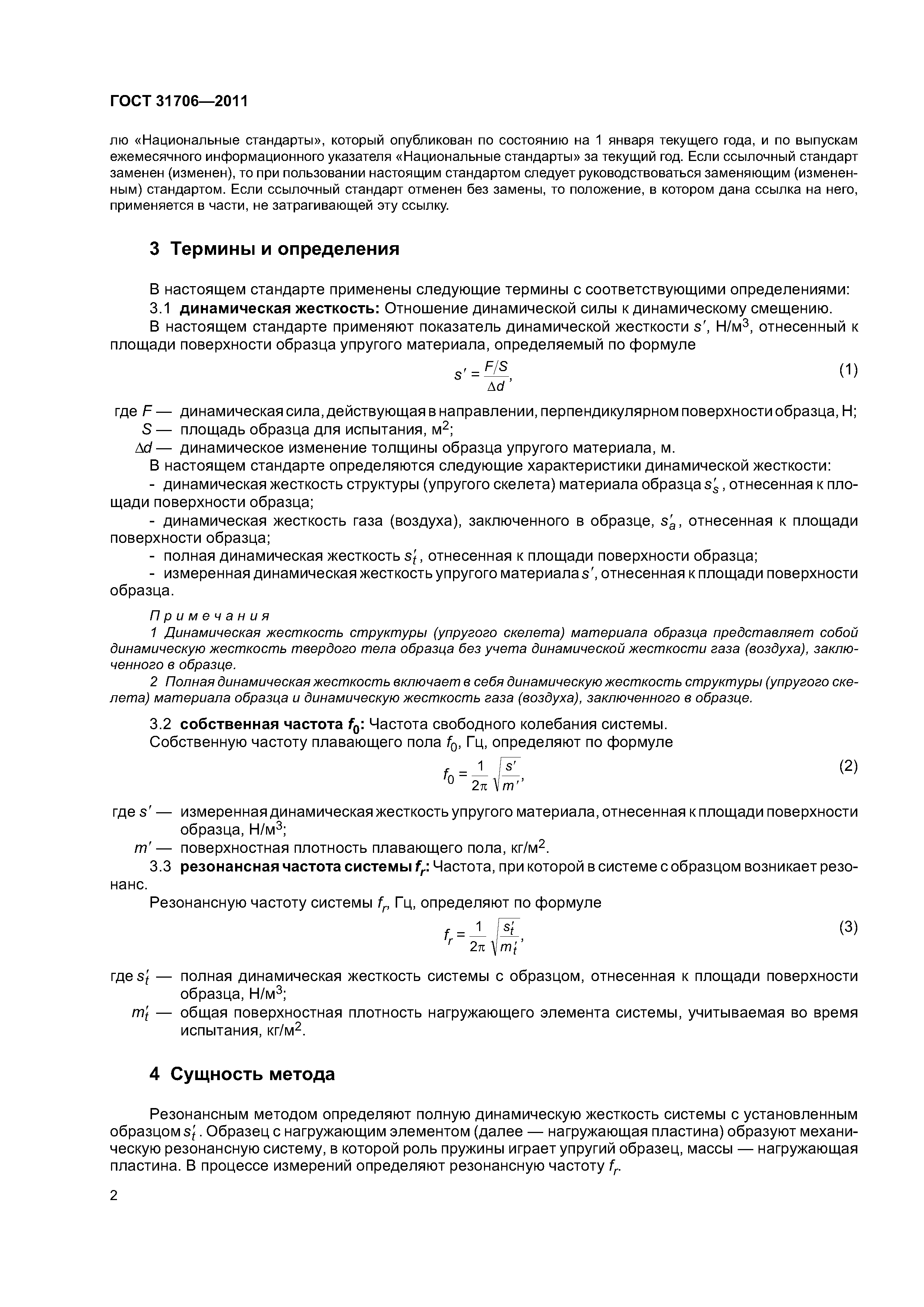 ГОСТ 31706—2011

лю «Национальные стандарты», который опубликован по состоянию на 1 января текущего года, и по выпускам ежемесячного информационного указателя «Национальные стандарты» за текущий год. Если ссылочный стандарт заменен (изменен), то при пользовании настоящим стандартом следует руководствоваться заменяющим (измененным) стандартом. Если ссылочный стандарт отменен без замены, то положение, в котором дана ссылка на него, применяется в части, не затрагивающей эту ссылку.

3 Термины и определения

В настоящем стандарте применены следующие термины с соответствующими определениями:

3.1 динамическая жесткость: Отношение динамической силы к динамическому смещению.

В настоящем стандарте применяют показатель динамической жесткости $s'$, Н/м$^3$, отнесенный к площади поверхности образца упругого материала, определяемый по формуле

$s' = \frac{F/S}{\Delta d}$, (1)

где $F$ — динамическая сила, действующая в направлении, перпендикулярном поверхности образца, Н;
$S$ — площадь образца для испытания, м$^2$;
$\Delta d$ — динамическое изменение толщины образца упругого материала, м.

В настоящем стандарте определяются следующие характеристики динамической жесткости:

- динамическая жесткость структуры (упругого скелета) материала образца $s'_s$, отнесенная к площади поверхности образца;

- динамическая жесткость газа (воздуха), заключенного в образце, $s'_a$, отнесенная к площади поверхности образца;

- полная динамическая жесткость $s'_t$, отнесенная к площади поверхности образца;

- измеренная динамическая жесткость упругого материала $s'$, отнесенная к площади поверхности образца.

Примечания

1 Динамическая жесткость структуры (упругого скелета) материала образца представляет собой динамическую жесткость твердого тела образца без учета динамической жесткости газа (воздуха), заключенного в образце.

2 Полная динамическая жесткость включает в себя динамическую жесткость структуры (упругого скелета) материала образца и динамическую жесткость газа (воздуха), заключенного в образце.

3.2 собственная частота $f_0$: Частота свободного колебания системы.

Собственную частоту плавающего пола $f_0$, Гц, определяют по формуле

$f_0 = \frac{1}{2\pi}\sqrt{\frac{s'}{m'}}$, (2)

где $s'$ — измеренная динамическая жесткость упругого материала, отнесенная к площади поверхности образца, Н/м$^3$;
$m'$ — поверхностная плотность плавающего пола, кг/м$^2$.

3.3 резонансная частота системы $f_r$: Частота, при которой в системе с образцом возникает резонанс.

Резонансную частоту системы $f_r$, Гц, определяют по формуле

$f_r = \frac{1}{2\pi}\sqrt{\frac{s'_t}{m'_t}}$, (3)

где $s'_t$ — полная динамическая жесткость системы с образцом, отнесенная к площади поверхности образца, Н/м$^3$;
$m'_t$ — общая поверхностная плотность нагружающего элемента системы, учитываемая во время испытания, кг/м$^2$.

4 Сущность метода

Резонансным методом определяют полную динамическую жесткость системы с установленным образцом $s'_t$. Образец с нагружающим элементом (далее — нагружающая пластина) образуют механическую резонансную систему, в которой роль пружины играет упругий образец, массы — нагружающая пластина. В процессе измерений определяют резонансную частоту $f_r$.

2